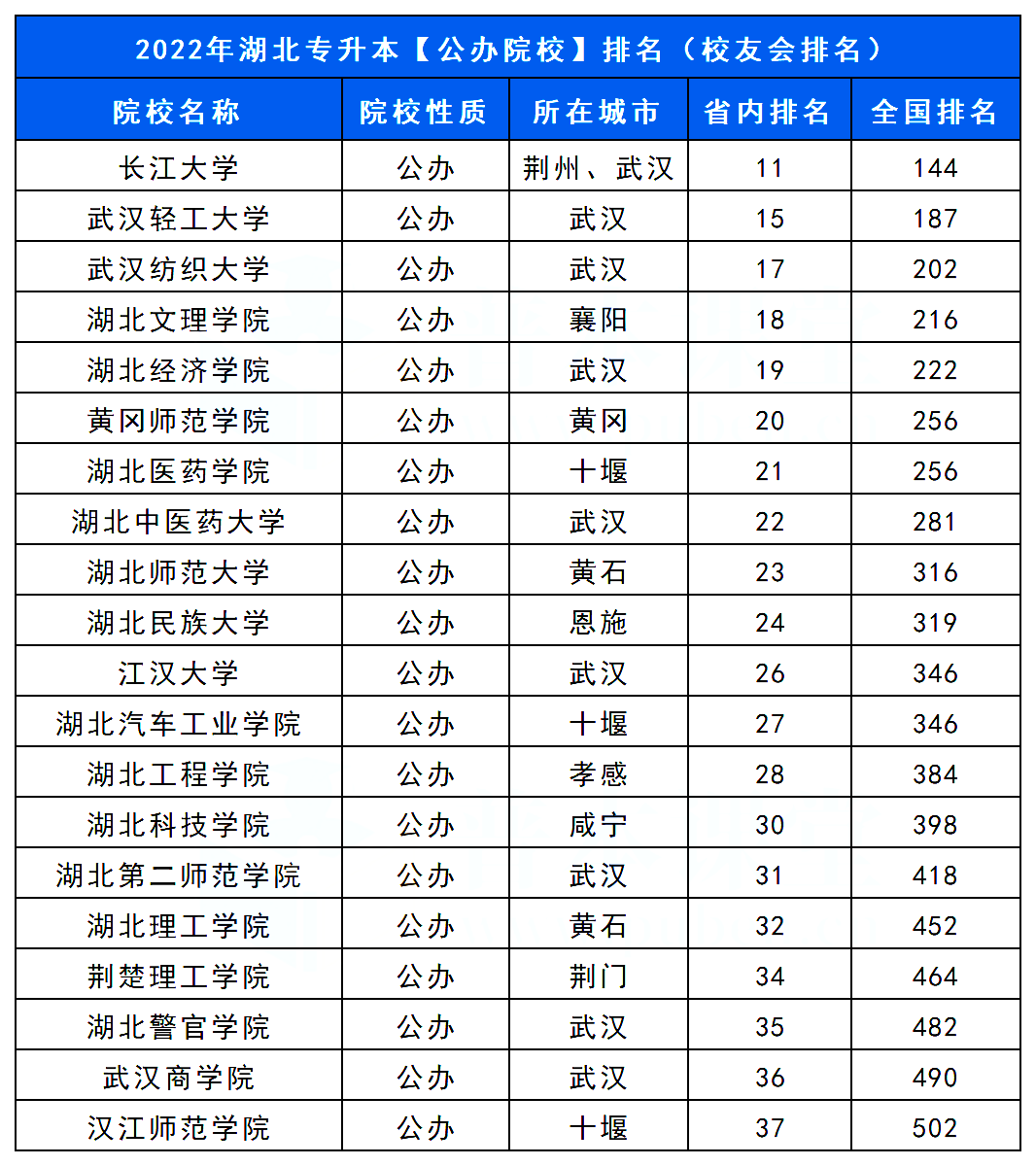 2022年湖北专升本【公办院校】排名（校友会排名）

| 院校名称 | 院校性质 | 所在城市 | 省内排名 | 全国排名 |
|---|---|---|---|---|
| 长江大学 | 公办 | 荆州、武汉 | 11 | 144 |
| 武汉轻工大学 | 公办 | 武汉 | 15 | 187 |
| 武汉纺织大学 | 公办 | 武汉 | 17 | 202 |
| 湖北文理学院 | 公办 | 襄阳 | 18 | 216 |
| 湖北经济学院 | 公办 | 武汉 | 19 | 222 |
| 黄冈师范学院 | 公办 | 黄冈 | 20 | 256 |
| 湖北医药学院 | 公办 | 十堰 | 21 | 256 |
| 湖北中医药大学 | 公办 | 武汉 | 22 | 281 |
| 湖北师范大学 | 公办 | 黄石 | 23 | 316 |
| 湖北民族大学 | 公办 | 恩施 | 24 | 319 |
| 江汉大学 | 公办 | 武汉 | 26 | 346 |
| 湖北汽车工业学院 | 公办 | 十堰 | 27 | 346 |
| 湖北工程学院 | 公办 | 孝感 | 28 | 384 |
| 湖北科技学院 | 公办 | 咸宁 | 30 | 398 |
| 湖北第二师范学院 | 公办 | 武汉 | 31 | 418 |
| 湖北理工学院 | 公办 | 黄石 | 32 | 452 |
| 荆楚理工学院 | 公办 | 荆门 | 34 | 464 |
| 湖北警官学院 | 公办 | 武汉 | 35 | 482 |
| 武汉商学院 | 公办 | 武汉 | 36 | 490 |
| 汉江师范学院 | 公办 | 十堰 | 37 | 502 |